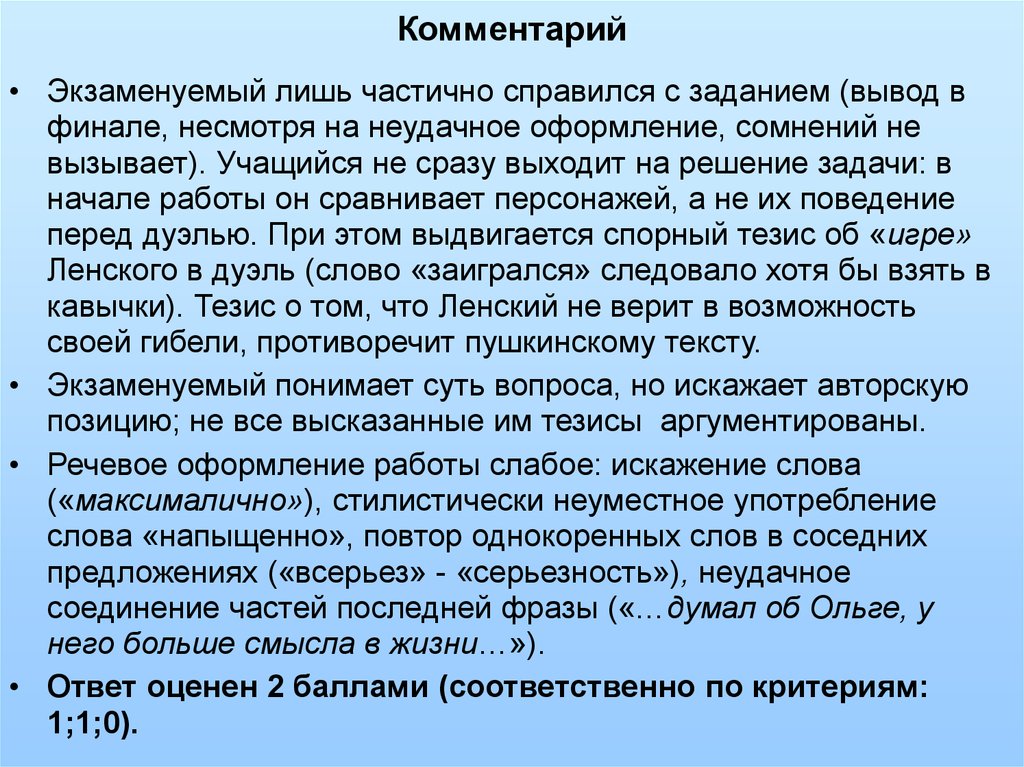 Комментарий

• Экзаменуемый лишь частично справился с заданием (вывод в финале, несмотря на неудачное оформление, сомнений не вызывает). Учащийся не сразу выходит на решение задачи: в начале работы он сравнивает персонажей, а не их поведение перед дуэлью. При этом выдвигается спорный тезис об «игре» Ленского в дуэль (слово «заигрался» следовало хотя бы взять в кавычки). Тезис о том, что Ленский не верит в возможность своей гибели, противоречит пушкинскому тексту.

• Экзаменуемый понимает суть вопроса, но искажает авторскую позицию; не все высказанные им тезисы аргументированы.

• Речевое оформление работы слабое: искажение слова («максималично»), стилистически неуместное употребление слова «напыщенно», повтор однокоренных слов в соседних предложениях («всерьез» - «серьезность»), неудачное соединение частей последней фразы («…думал об Ольге, у него больше смысла в жизни…»).

• Ответ оценен 2 баллами (соответственно по критериям: 1;1;0).